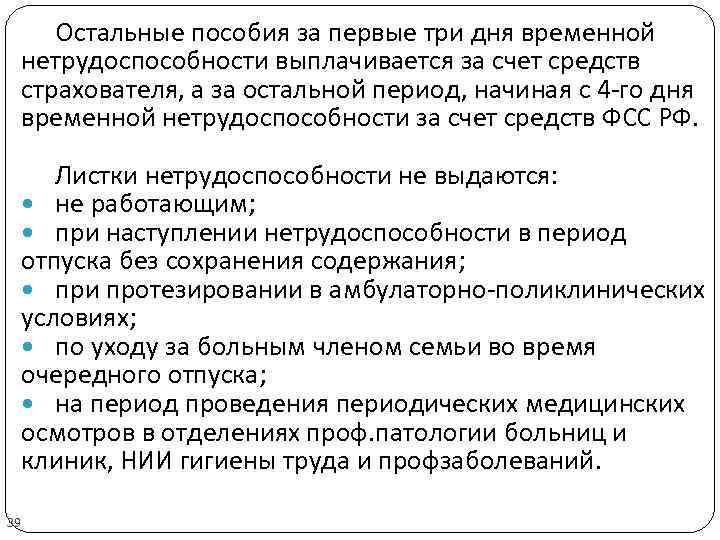 Остальные пособия за первые три дня временной нетрудоспособности выплачивается за счет средств страхователя, а за остальной период, начиная с 4-го дня временной нетрудоспособности за счет средств ФСС РФ.

Листки нетрудоспособности не выдаются:
• не работающим;
• при наступлении нетрудоспособности в период отпуска без сохранения содержания;
• при протезировании в амбулаторно-поликлинических условиях;
• по уходу за больным членом семьи во время очередного отпуска;
• на период проведения периодических медицинских осмотров в отделениях проф.патологии больниц и клиник, НИИ гигиены труда и профзаболеваний.

39